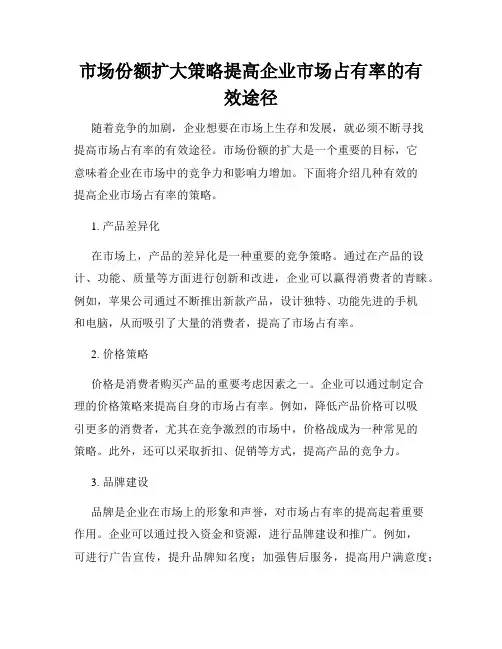 市场份额扩大策略提高企业市场占有率的有效途径

随着竞争的加剧，企业想要在市场上生存和发展，就必须不断寻找提高市场占有率的有效途径。市场份额的扩大是一个重要的目标，它意味着企业在市场中的竞争力和影响力增加。下面将介绍几种有效的提高企业市场占有率的策略。

1. 产品差异化

在市场上，产品的差异化是一种重要的竞争策略。通过在产品的设计、功能、质量等方面进行创新和改进，企业可以赢得消费者的青睐。例如，苹果公司通过不断推出新款产品，设计独特、功能先进的手机和电脑，从而吸引了大量的消费者，提高了市场占有率。

2. 价格策略

价格是消费者购买产品的重要考虑因素之一。企业可以通过制定合理的价格策略来提高自身的市场占有率。例如，降低产品价格可以吸引更多的消费者，尤其在竞争激烈的市场中，价格战成为一种常见的策略。此外，还可以采取折扣、促销等方式，提高产品的竞争力。

3. 品牌建设

品牌是企业在市场上的形象和声誉，对市场占有率的提高起着重要作用。企业可以通过投入资金和资源，进行品牌建设和推广。例如，可进行广告宣传，提升品牌知名度；加强售后服务，提高用户满意度；